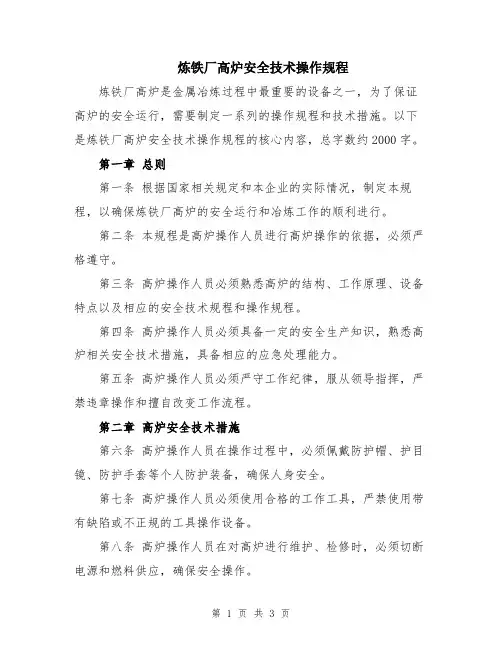 炼铁厂高炉安全技术操作规程

炼铁厂高炉是金属冶炼过程中最重要的设备之一，为了保证高炉的安全运行，需要制定一系列的操作规程和技术措施。以下是炼铁厂高炉安全技术操作规程的核心内容，总字数约2000字。

第一章 总则

第一条 根据国家相关规定和本企业的实际情况，制定本规程，以确保炼铁厂高炉的安全运行和冶炼工作的顺利进行。

第二条 本规程是高炉操作人员进行高炉操作的依据，必须严格遵守。

第三条 高炉操作人员必须熟悉高炉的结构、工作原理、设备特点以及相应的安全技术规程和操作规程。

第四条 高炉操作人员必须具备一定的安全生产知识，熟悉高炉相关安全技术措施，具备相应的应急处理能力。

第五条 高炉操作人员必须严守工作纪律，服从领导指挥，严禁违章操作和擅自改变工作流程。

第二章 高炉安全技术措施

第六条 高炉操作人员在操作过程中，必须佩戴防护帽、护目镜、防护手套等个人防护装备，确保人身安全。

第七条 高炉操作人员必须使用合格的工作工具，严禁使用带有缺陷或不正规的工具操作设备。

第八条 高炉操作人员在对高炉进行维护、检修时，必须切断电源和燃料供应，确保安全操作。

第 1 页 共 3 页